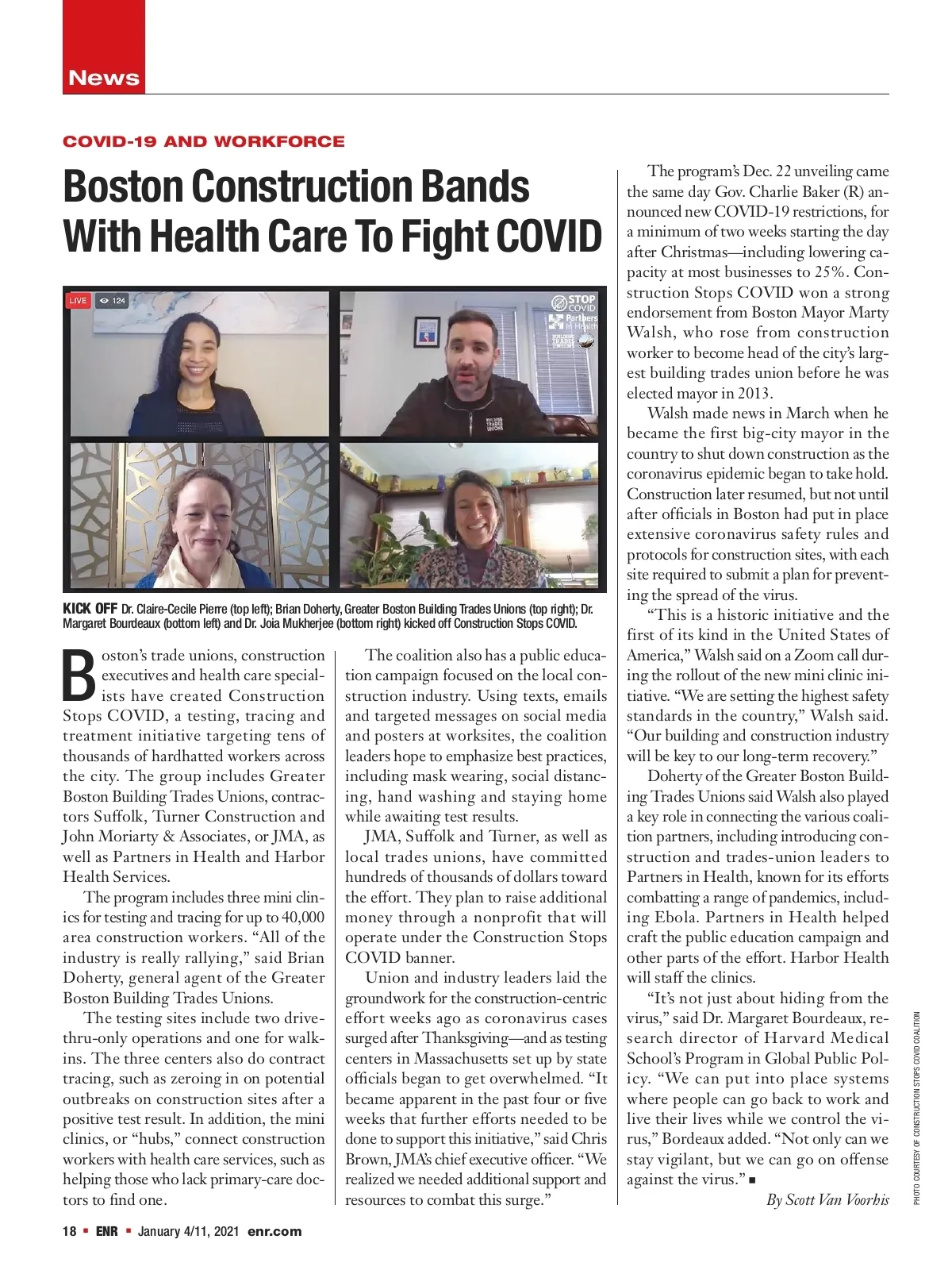 News

COVID-19 AND WORKFORCE

Boston Construction Bands With Health Care To Fight COVID

LIVE 124

STOP COVID Partners In Health BUILDING TRADES UNIONS

BUILDING TRADES UNIONS

KICK OFF Dr. Claire-Cecile Pierre (top left); Brian Doherty, Greater Boston Building Trades Unions (top right); Dr. Margaret Bourdeaux (bottom left) and Dr. Joia Mukherjee (bottom right) kicked off Construction Stops COVID.

Boston's trade unions, construction executives and health care specialists have created Construction Stops COVID, a testing, tracing and treatment initiative targeting tens of thousands of hardhatted workers across the city. The group includes Greater Boston Building Trades Unions, contractors Suffolk, Turner Construction and John Moriarty & Associates, or JMA, as well as Partners in Health and Harbor Health Services.

The program includes three mini clinics for testing and tracing for up to 40,000 area construction workers. "All of the industry is really rallying," said Brian Doherty, general agent of the Greater Boston Building Trades Unions.

The testing sites include two drive-thru-only operations and one for walk-ins. The three centers also do contract tracing, such as zeroing in on potential outbreaks on construction sites after a positive test result. In addition, the mini clinics, or "hubs," connect construction workers with health care services, such as helping those who lack primary-care doctors to find one.

The coalition also has a public education campaign focused on the local construction industry. Using texts, emails and targeted messages on social media and posters at worksites, the coalition leaders hope to emphasize best practices, including mask wearing, social distancing, hand washing and staying home while awaiting test results.

JMA, Suffolk and Turner, as well as local trades unions, have committed hundreds of thousands of dollars toward the effort. They plan to raise additional money through a nonprofit that will operate under the Construction Stops COVID banner.

Union and industry leaders laid the groundwork for the construction-centric effort weeks ago as coronavirus cases surged after Thanksgiving—and as testing centers in Massachusetts set up by state officials began to get overwhelmed. "It became apparent in the past four or five weeks that further efforts needed to be done to support this initiative," said Chris Brown, JMA's chief executive officer. "We realized we needed additional support and resources to combat this surge."

The program's Dec. 22 unveiling came the same day Gov. Charlie Baker (R) announced new COVID-19 restrictions, for a minimum of two weeks starting the day after Christmas—including lowering capacity at most businesses to 25%. Construction Stops COVID won a strong endorsement from Boston Mayor Marty Walsh, who rose from construction worker to become head of the city's largest building trades union before he was elected mayor in 2013.

Walsh made news in March when he became the first big-city mayor in the country to shut down construction as the coronavirus epidemic began to take hold. Construction later resumed, but not until after officials in Boston had put in place extensive coronavirus safety rules and protocols for construction sites, with each site required to submit a plan for preventing the spread of the virus.

"This is a historic initiative and the first of its kind in the United States of America," Walsh said on a Zoom call during the rollout of the new mini clinic initiative. "We are setting the highest safety standards in the country," Walsh said. "Our building and construction industry will be key to our long-term recovery."

Doherty of the Greater Boston Building Trades Unions said Walsh also played a key role in connecting the various coalition partners, including introducing construction and trades-union leaders to Partners in Health, known for its efforts combatting a range of pandemics, including Ebola. Partners in Health helped craft the public education campaign and other parts of the effort. Harbor Health will staff the clinics.

"It's not just about hiding from the virus," said Dr. Margaret Bourdeaux, research director of Harvard Medical School's Program in Global Public Policy. "We can put into place systems where people can go back to work and live their lives while we control the virus," Bordeaux added. "Not only can we stay vigilant, but we can go on offense against the virus." ■

By Scott Van Voorhis

PHOTO COURTESY OF CONSTRUCTION STOPS COVID COALITION

18 ■ ENR ■ January 4/11, 2021 enr.com